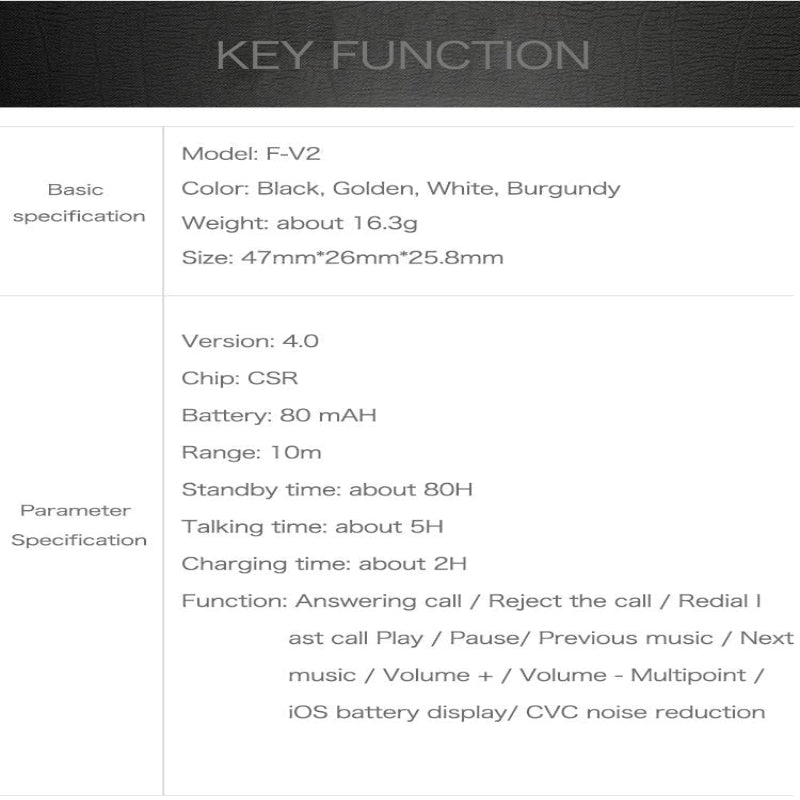 KEY FUNCTION

| Basic specification | Model: F-V2<br>Color: Black, Golden, White, Burgundy<br>Weight: about 16.3g<br>Size: 47mm*26mm*25.8mm |
|---|---|
| Parameter Specification | Version: 4.0<br>Chip: CSR<br>Battery: 80 mAH<br>Range: 10m<br>Standby time: about 80H<br>Talking time: about 5H<br>Charging time: about 2H<br>Function: Answering call / Reject the call / Redial l ast call Play / Pause/ Previous music / Next music / Volume + / Volume - Multipoint / iOS battery display/ CVC noise reduction |